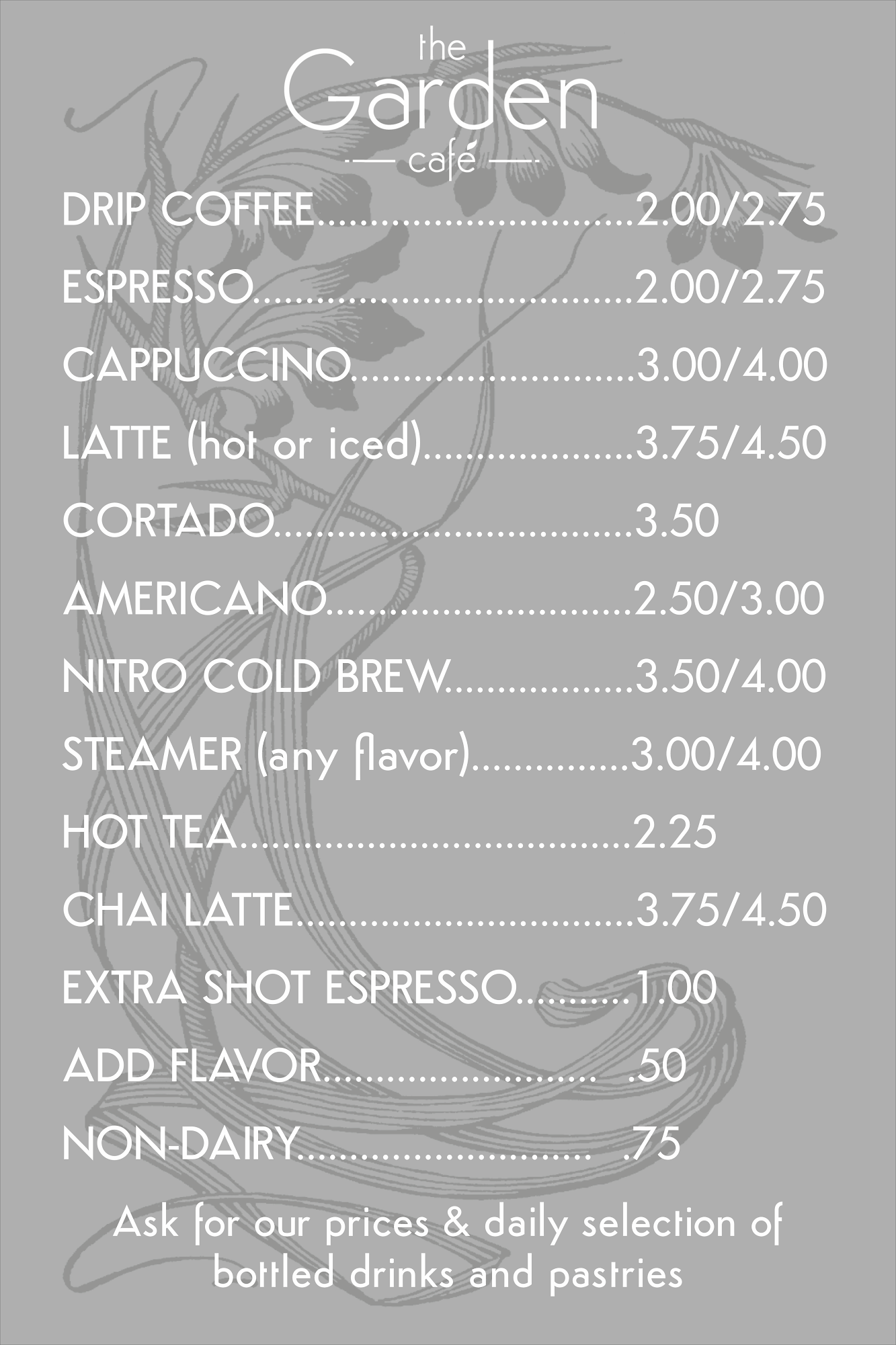 the
Garden
café

DRIP COFFEE 2.00/2.75

ESPRESSO 2.00/2.75

CAPPUCCINO 3.00/4.00

LATTE (hot or iced) 3.75/4.50

CORTADO 3.50

AMERICANO 2.50/3.00

NITRO COLD BREW 3.50/4.00

STEAMER (any flavor) 3.00/4.00

HOT TEA 2.25

CHAI LATTE 3.75/4.50

EXTRA SHOT ESPRESSO 1.00

ADD FLAVOR .50

NON-DAIRY .75

Ask for our prices & daily selection of bottled drinks and pastries